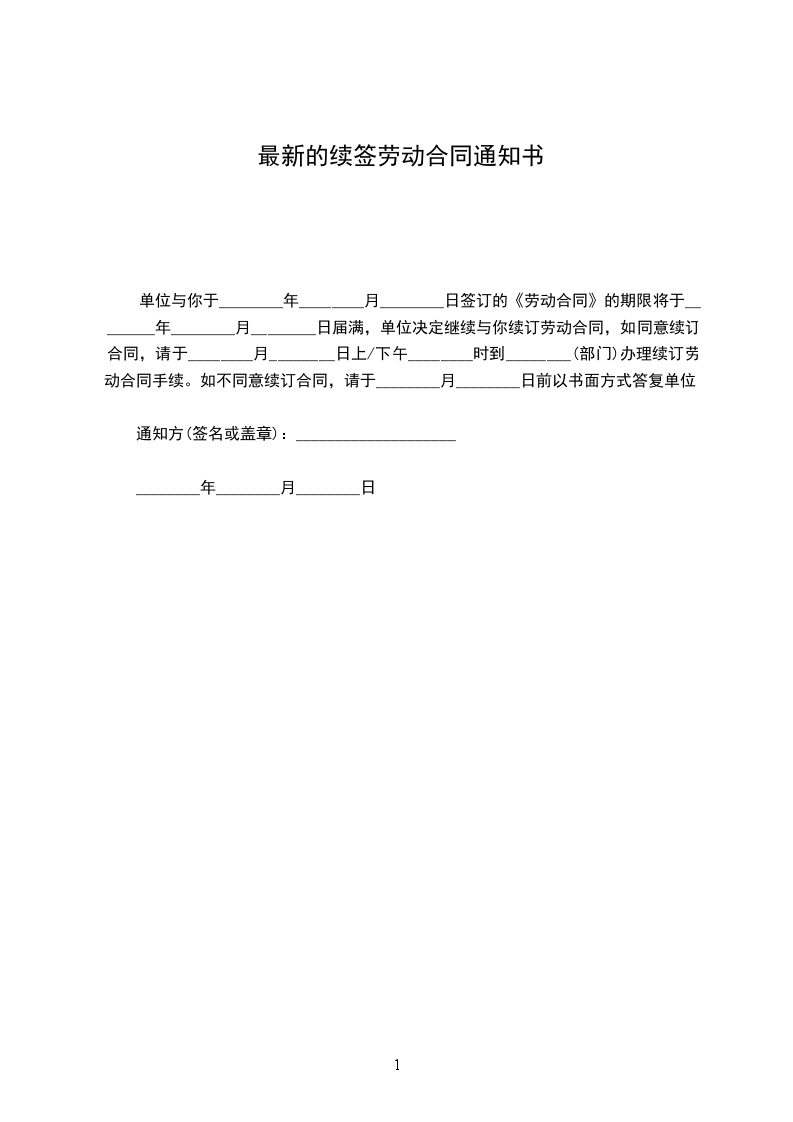 最新的续签劳动合同通知书

单位与你于________年________月________日签订的《劳动合同》的期限将于________年________月________日届满，单位决定继续与你续订劳动合同，如同意续订合同，请于________月________日上/下午________时到________(部门)办理续订劳动合同手续。如不同意续订合同，请于________月________日前以书面方式答复单位

通知方(签名或盖章)：____________________

________年________月________日

1